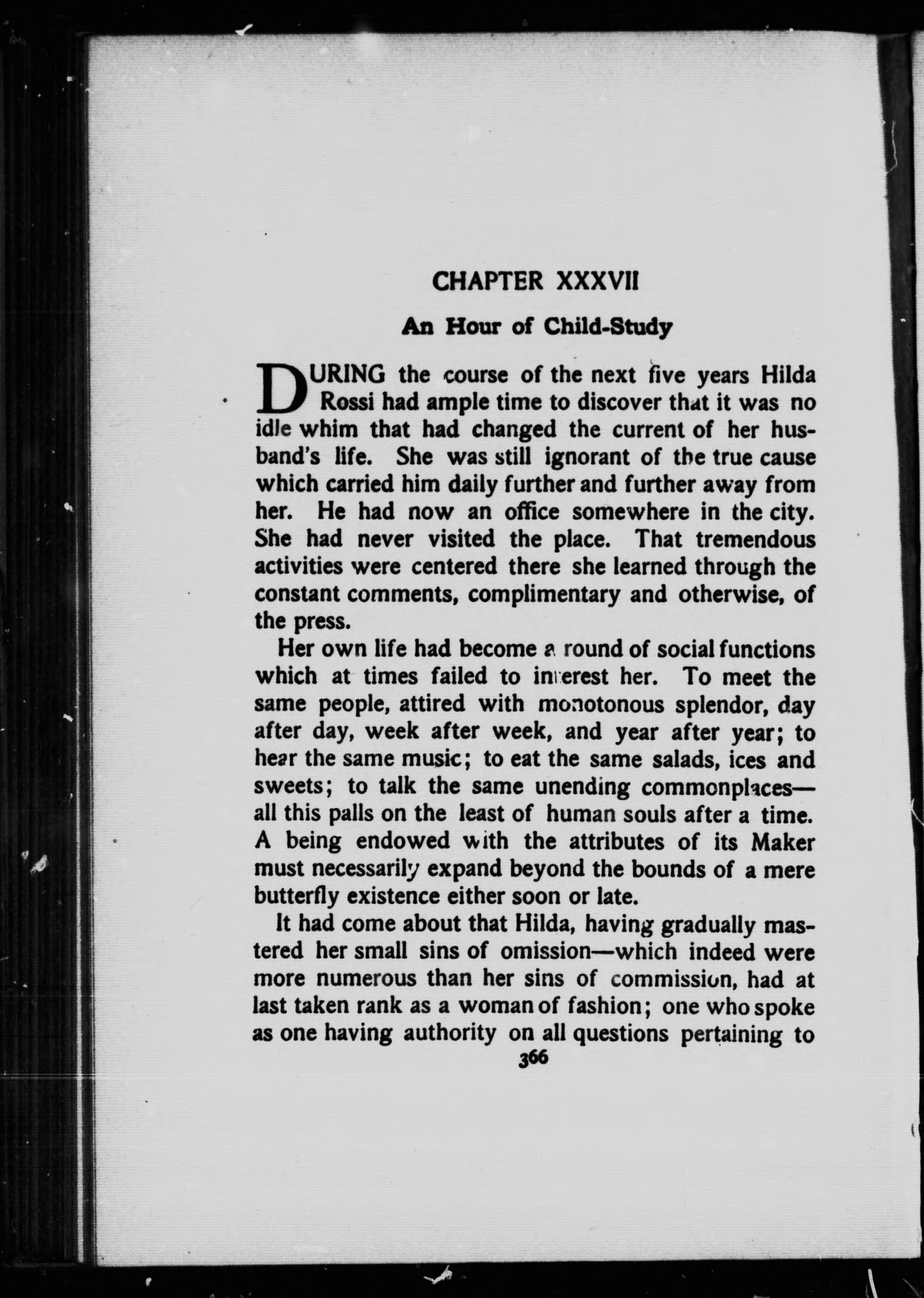 CHAPTER XXXVII

An Hour of Child-Study

DURING the course of the next five years Hilda Rossi had ample time to discover that it was no idle whim that had changed the current of her husband's life. She was still ignorant of the true cause which carried him daily further and further away from her. He had now an office somewhere in the city. She had never visited the place. That tremendous activities were centered there she learned through the constant comments, complimentary and otherwise, of the press.

Her own life had become a round of social functions which at times failed to interest her. To meet the same people, attired with monotonous splendor, day after day, week after week, and year after year; to hear the same music; to eat the same salads, ices and sweets; to talk the same unending commonplaces—all this palls on the least of human souls after a time. A being endowed with the attributes of its Maker must necessarily expand beyond the bounds of a mere butterfly existence either soon or late.

It had come about that Hilda, having gradually mastered her small sins of omission—which indeed were more numerous than her sins of commission, had at last taken rank as a woman of fashion; one who spoke as one having authority on all questions pertaining to

366